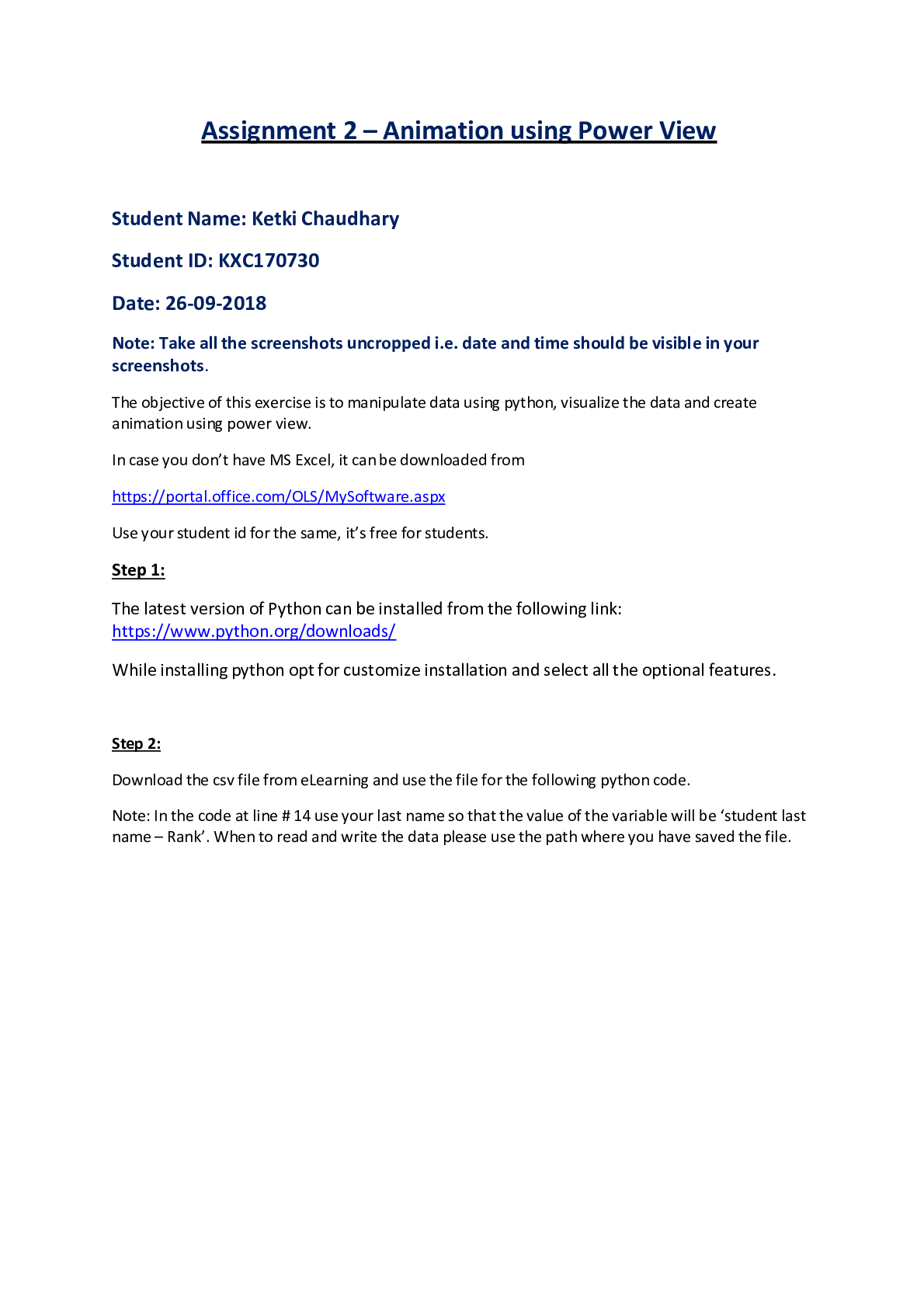 Assignment 2 – Animation using Power View

Student Name: Ketki Chaudhary

Student ID: KXC170730

Date: 26-09-2018

Note: Take all the screenshots uncropped i.e. date and time should be visible in your screenshots.

The objective of this exercise is to manipulate data using python, visualize the data and create animation using power view.

In case you don't have MS Excel, it can be downloaded from

https://portal.office.com/OLS/MySoftware.aspx

Use your student id for the same, it's free for students.

Step 1:

The latest version of Python can be installed from the following link: https://www.python.org/downloads/

While installing python opt for customize installation and select all the optional features.

Step 2:

Download the csv file from eLearning and use the file for the following python code.

Note: In the code at line # 14 use your last name so that the value of the variable will be 'student last name – Rank'. When to read and write the data please use the path where you have saved the file.